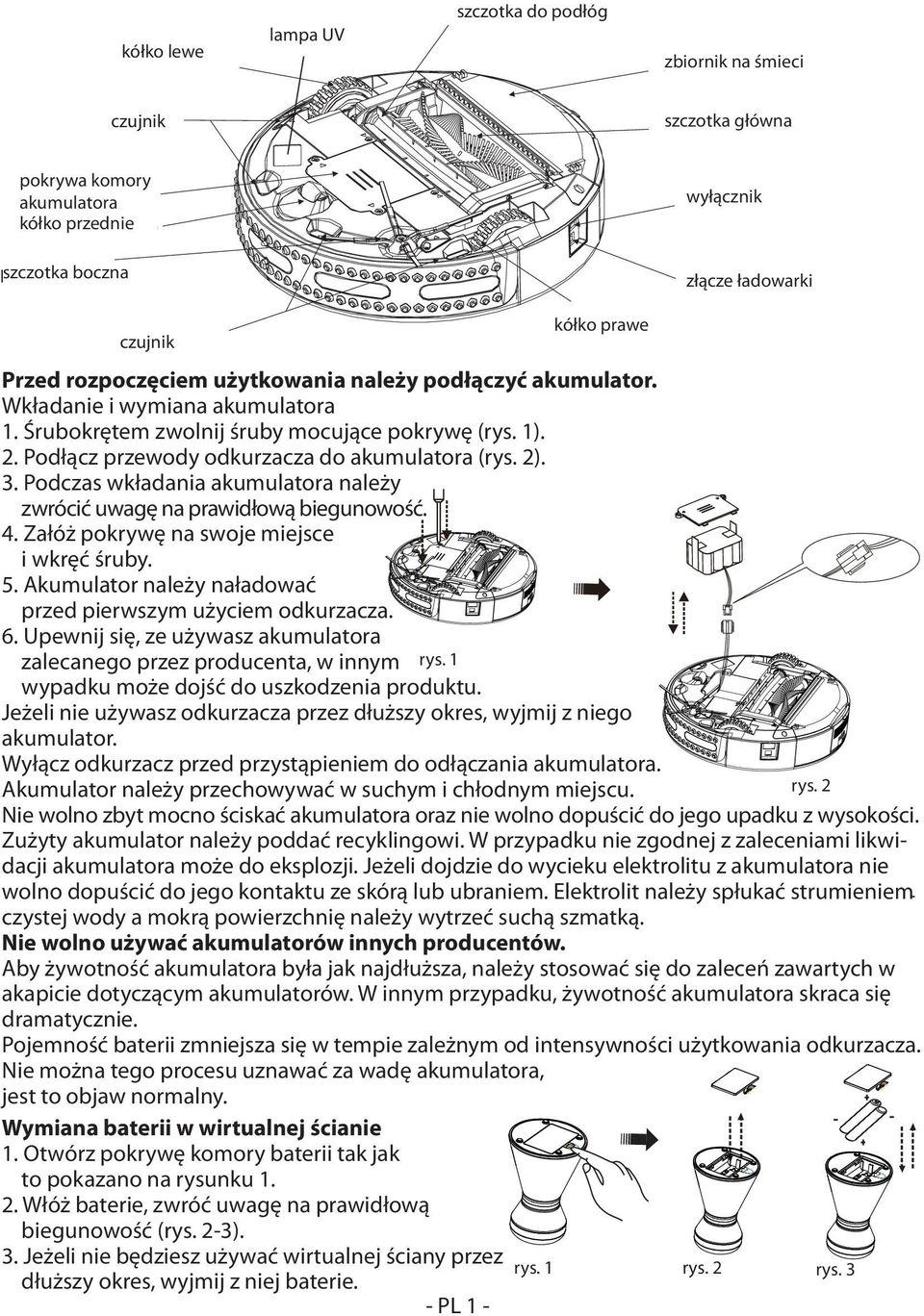 kółko lewe
lampa UV
szczotka do podłóg
zbiornik na śmieci
czujnik
szczotka główna
pokrywa komory akumulatora
kółko przednie
wyłącznik
szczotka boczna
złącze ładowarki
czujnik
kółko prawe

**Przed rozpoczęciem użytkowania należy podłączyć akumulator.**
Wkładanie i wymiana akumulatora
1. Śrubokrętem zwolnij śruby mocujące pokrywę (rys. 1).
2. Podłącz przewody odkurzacza do akumulatora (rys. 2).
3. Podczas wkładania akumulatora należy zwrócić uwagę na prawidłową biegunowość.
4. Załóż pokrywę na swoje miejsce i wkręć śruby.
5. Akumulator należy naładować przed pierwszym użyciem odkurzacza.
6. Upewnij się, ze używasz akumulatora zalecanego przez producenta, w innym wypadku może dojść do uszkodzenia produktu.
rys. 1
Jeżeli nie używasz odkurzacza przez dłuższy okres, wyjmij z niego akumulator.
Wyłącz odkurzacz przed przystąpieniem do odłączania akumulatora.
Akumulator należy przechowywać w suchym i chłodnym miejscu.
rys. 2
Nie wolno zbyt mocno ściskać akumulatora oraz nie wolno dopuścić do jego upadku z wysokości. Zużyty akumulator należy poddać recyklingowi. W przypadku nie zgodnej z zaleceniami likwidacji akumulatora może do eksplozji. Jeżeli dojdzie do wycieku elektrolitu z akumulatora nie wolno dopuścić do jego kontaktu ze skórą lub ubraniem. Elektrolit należy spłukać strumieniem czystej wody a mokrą powierzchnię należy wytrzeć suchą szmatką.
**Nie wolno używać akumulatorów innych producentów.**
Aby żywotność akumulatora była jak najdłuższa, należy stosować się do zaleceń zawartych w akapicie dotyczącym akumulatorów. W innym przypadku, żywotność akumulatora skraca się dramatycznie.
Pojemność baterii zmniejsza się w tempie zależnym od intensywności użytkowania odkurzacza. Nie można tego procesu uznawać za wadę akumulatora, jest to objaw normalny.

**Wymiana baterii w wirtualnej ścianie**
1. Otwórz pokrywę komory baterii tak jak to pokazano na rysunku 1.
2. Włóż baterie, zwróć uwagę na prawidłową biegunowość (rys. 2-3).
3. Jeżeli nie będziesz używać wirtualnej ściany przez dłuższy okres, wyjmij z niej baterie.
rys. 1
rys. 2
rys. 3
- PL 1 -